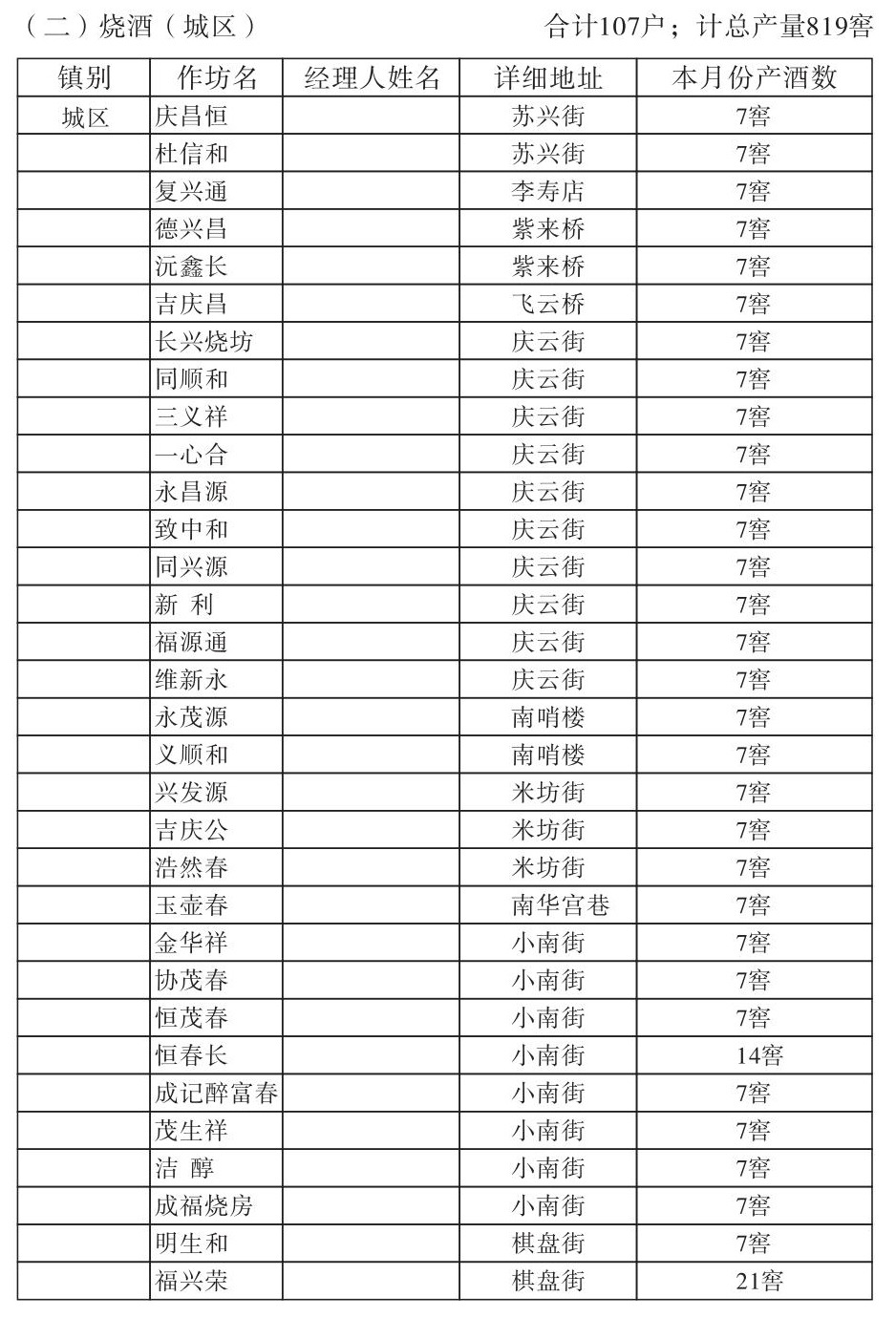 （二）烧酒（城区）

合计107户；计总产量819窖

| 镇别 | 作坊名 | 经理人姓名 | 详细地址 | 本月份产酒数 |
|---|---|---|---|---|
| 城区 | 庆昌恒 | | 苏兴街 | 7窖 |
| | 杜信和 | | 苏兴街 | 7窖 |
| | 复兴通 | | 李寿店 | 7窖 |
| | 德兴昌 | | 紫来桥 | 7窖 |
| | 沅鑫长 | | 紫来桥 | 7窖 |
| | 吉庆昌 | | 飞云桥 | 7窖 |
| | 长兴烧坊 | | 庆云街 | 7窖 |
| | 同顺和 | | 庆云街 | 7窖 |
| | 三义祥 | | 庆云街 | 7窖 |
| | 一心合 | | 庆云街 | 7窖 |
| | 永昌源 | | 庆云街 | 7窖 |
| | 致中和 | | 庆云街 | 7窖 |
| | 同兴源 | | 庆云街 | 7窖 |
| | 新 利 | | 庆云街 | 7窖 |
| | 福源通 | | 庆云街 | 7窖 |
| | 维新永 | | 庆云街 | 7窖 |
| | 永茂源 | | 南哨楼 | 7窖 |
| | 义顺和 | | 南哨楼 | 7窖 |
| | 兴发源 | | 米坊街 | 7窖 |
| | 吉庆公 | | 米坊街 | 7窖 |
| | 浩然春 | | 米坊街 | 7窖 |
| | 玉壶春 | | 南华宫巷 | 7窖 |
| | 金华祥 | | 小南街 | 7窖 |
| | 协茂春 | | 小南街 | 7窖 |
| | 恒茂春 | | 小南街 | 7窖 |
| | 恒春长 | | 小南街 | 14窖 |
| | 成记醉富春 | | 小南街 | 7窖 |
| | 茂生祥 | | 小南街 | 7窖 |
| | 洁 醇 | | 小南街 | 7窖 |
| | 成福烧房 | | 小南街 | 7窖 |
| | 明生和 | | 棋盘街 | 7窖 |
| | 福兴荣 | | 棋盘街 | 21窖 |